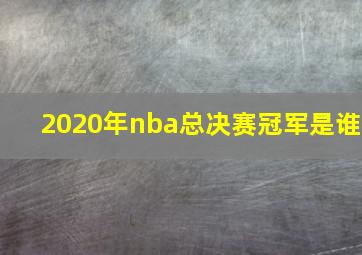 2020年nba总决赛冠军是谁